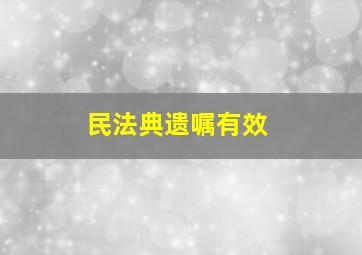 民法典遗嘱有效